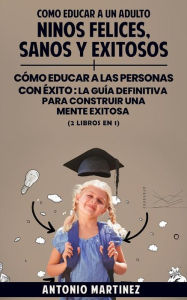 COMO EDUCAR A UN ADULTO
NINOS FELICES, SANOS Y EXITOSOS

CÓMO EDUCAR A LAS PERSONAS CON ÉXITO : LA GUÍA DEFINITIVA PARA CONSTRUIR UNA MENTE EXITOSA

(2 LIBROS EN 1)

ANTONIO MARTINEZ